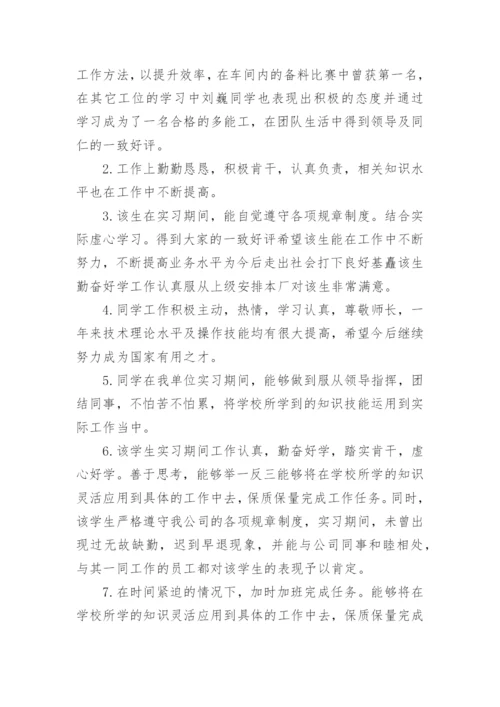 工作方法，以提升效率，在车间内的备料比赛中曾获第一名，在其它工位的学习中刘巍同学也表现出积极的态度并通过学习成为了一名合格的多能工，在团队生活中得到领导及同仁的一致好评。

2. 工作上勤勤恳恳，积极肯干，认真负责，相关知识水平也在工作中不断提高。

3. 该生在实习期间，能自觉遵守各项规章制度。结合实际虚心学习。得到大家的一致好评希望该生能在工作中不断努力，不断提高业务水平为今后走出社会打下良好基矗该生勤奋好学工作认真服从上级安排本厂对该生非常满意。

4. 同学工作积极主动，热情，学习认真，尊敬师长，一年来技术理论水平及操作技能均有很大提高，希望今后继续努力成为国家有用之才。

5. 同学在我单位实习期间，能够做到服从领导指挥，团结同事，不怕苦不怕累，将学校所学到的知识技能运用到实际工作当中。

6. 该学生实习期间工作认真，勤奋好学，踏实肯干，虚心好学。善于思考，能够举一反三能够将在学校所学的知识灵活应用到具体的工作中去，保质保量完成工作任务。同时，该学生严格遵守我公司的各项规章制度，实习期间，未曾出现过无故缺勤，迟到早退现象，并能与公司同事和睦相处，与其一同工作的员工都对该学生的表现予以肯定。

7. 在时间紧迫的情况下，加时加班完成任务。能够将在学校所学的知识灵活应用到具体的工作中去，保质保量完成